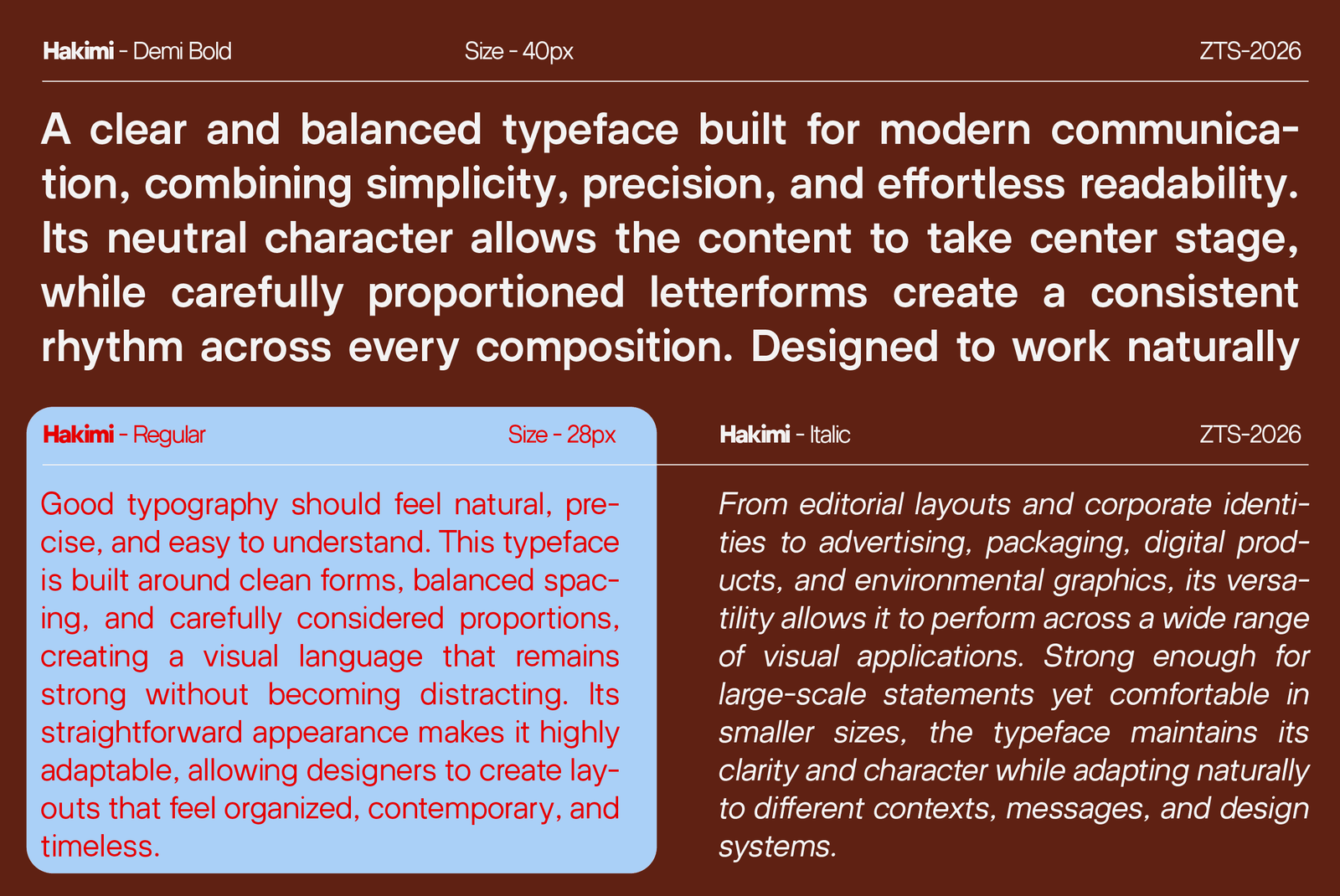 Hakimi - Demi Bold
Size - 40px
ZTS-2026

A clear and balanced typeface built for modern communication, combining simplicity, precision, and effortless readability. Its neutral character allows the content to take center stage, while carefully proportioned letterforms create a consistent rhythm across every composition. Designed to work naturally

Hakimi - Regular
Size - 28px

Good typography should feel natural, precise, and easy to understand. This typeface is built around clean forms, balanced spacing, and carefully considered proportions, creating a visual language that remains strong without becoming distracting. Its straightforward appearance makes it highly adaptable, allowing designers to create layouts that feel organized, contemporary, and timeless.

Hakimi - Italic
ZTS-2026

From editorial layouts and corporate identities to advertising, packaging, digital products, and environmental graphics, its versatility allows it to perform across a wide range of visual applications. Strong enough for large-scale statements yet comfortable in smaller sizes, the typeface maintains its clarity and character while adapting naturally to different contexts, messages, and design systems.